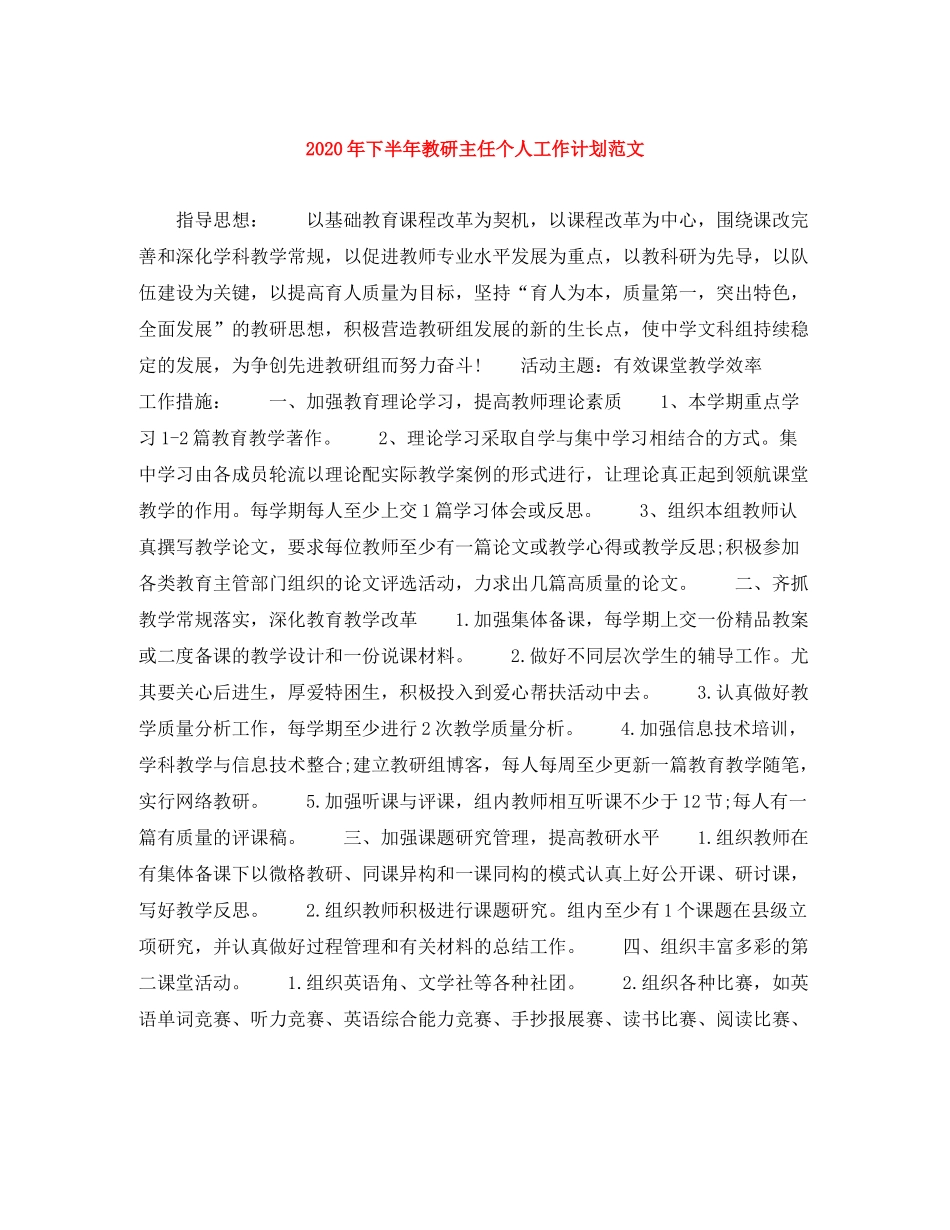 2020年下半年教研主任个人工作计划范文

指导思想： 以基础教育课程改革为契机，以课程改革为中心，围绕课改完善和深化学科教学常规，以促进教师专业水平发展为重点，以教科研为先导，以队伍建设为关键，以提高育人质量为目标，坚持“育人为本，质量第一，突出特色，全面发展”的教研思想，积极营造教研组发展的新的生长点，使中学文科组持续稳定的发展，为争创先进教研组而努力奋斗！ 活动主题：有效课堂教学效率

工作措施： 一、加强教育理论学习，提高教师理论素质 1、本学期重点学习1-2篇教育教学著作。 2、理论学习采取自学与集中学习相结合的方式。集中学习由各成员轮流以理论配实际教学案例的形式进行，让理论真正起到领航课堂教学的作用。每学期每人至少上交1篇学习体会或反思。 3、组织本组教师认真撰写教学论文，要求每位教师至少有一篇论文或教学心得或教学反思;积极参加各类教育主管部门组织的论文评选活动，力求出几篇高质量的论文。 二、齐抓教学常规落实，深化教育教学改革 1.加强集体备课，每学期上交一份精品教案或二度备课的教学设计和一份说课材料。 2.做好不同层次学生的辅导工作。尤其要关心后进生，厚爱特困生，积极投入到爱心帮扶活动中去。 3.认真做好教学质量分析工作，每学期至少进行2次教学质量分析。 4.加强信息技术培训，学科教学与信息技术整合;建立教研组博客，每人每周至少更新一篇教育教学随笔，实行网络教研。 5.加强听课与评课，组内教师相互听课不少于12节;每人有一篇有质量的评课稿。 三、加强课题研究管理，提高教研水平 1.组织教师在有集体备课下以微格教研、同课异构和一课同构的模式认真上好公开课、研讨课，写好教学反思。 2.组织教师积极进行课题研究。组内至少有1个课题在县级立项研究，并认真做好过程管理和有关材料的总结工作。 四、组织丰富多彩的第二课堂活动。 1.组织英语角、文学社等各种社团。 2.组织各种比赛，如英语单词竞赛、听力竞赛、英语综合能力竞赛、手抄报展赛、读书比赛、阅读比赛、